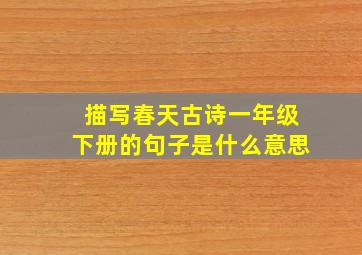 描写春天古诗一年级下册的句子是什么意思